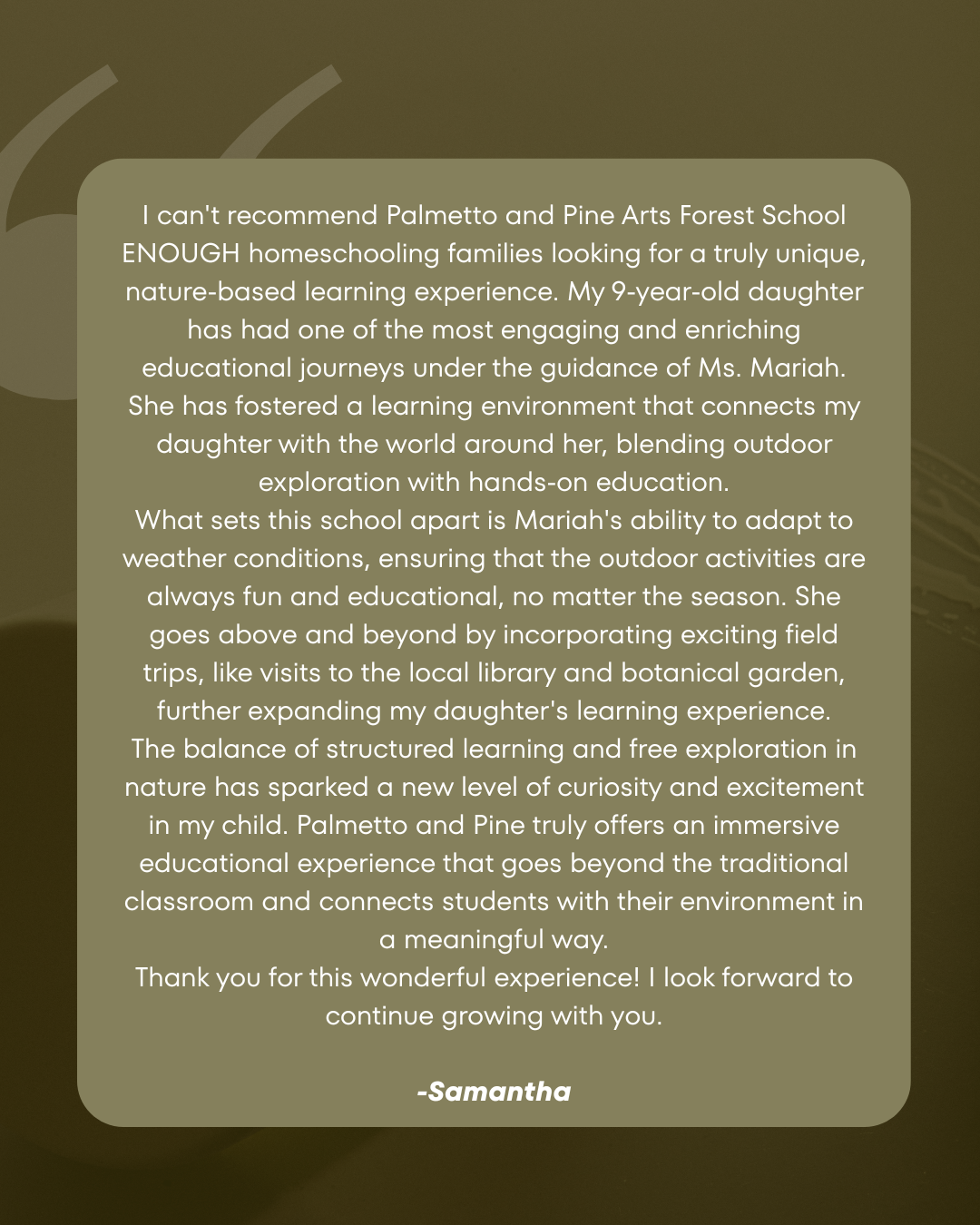 I can't recommend Palmetto and Pine Arts Forest School ENOUGH homeschooling families looking for a truly unique, nature-based learning experience. My 9-year-old daughter has had one of the most engaging and enriching educational journeys under the guidance of Ms. Mariah. She has fostered a learning environment that connects my daughter with the world around her, blending outdoor exploration with hands-on education.
What sets this school apart is Mariah's ability to adapt to weather conditions, ensuring that the outdoor activities are always fun and educational, no matter the season. She goes above and beyond by incorporating exciting field trips, like visits to the local library and botanical garden, further expanding my daughter's learning experience.
The balance of structured learning and free exploration in nature has sparked a new level of curiosity and excitement in my child. Palmetto and Pine truly offers an immersive educational experience that goes beyond the traditional classroom and connects students with their environment in a meaningful way.
Thank you for this wonderful experience! I look forward to continue growing with you.

-Samantha